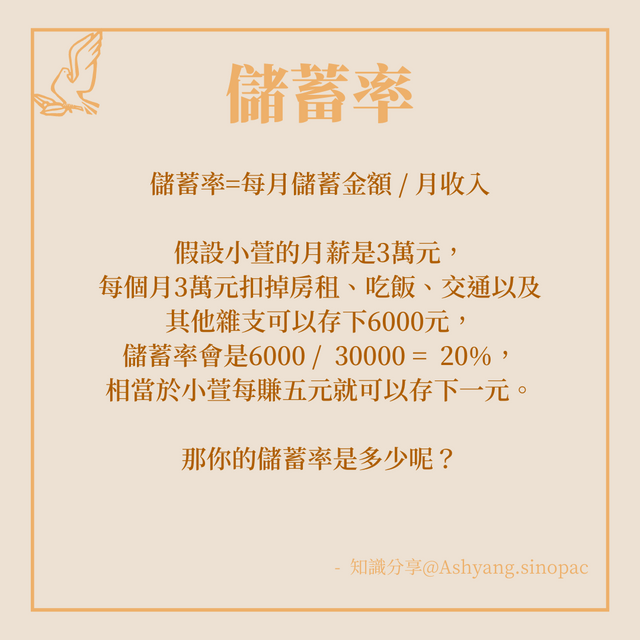 儲蓄率

儲蓄率=每月儲蓄金額 / 月收入

假設小萱的月薪是3萬元，
每個月3萬元扣掉房租、吃飯、交通以及
其他雜支可以存下6000元，
儲蓄率會是6000 / 30000 = 20%，
相當於小萱每賺五元就可以存下一元。

那你的儲蓄率是多少呢？

- 知識分享@Ashyang.sinopac